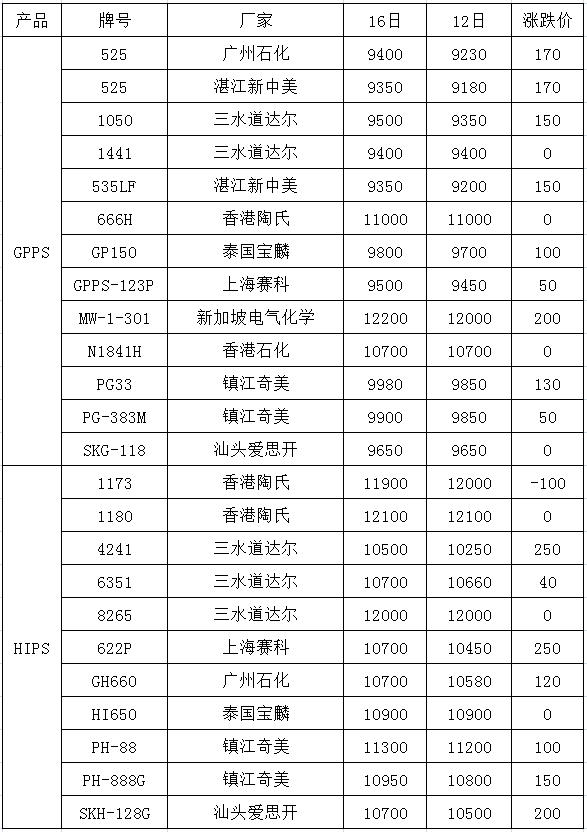 | 产品 | 牌号 | 厂家 | 16日 | 12日 | 涨跌价 |
|---|---|---|---|---|---|
| GPPS | 525 | 广州石化 | 9400 | 9230 | 170 |
| | 525 | 湛江新中美 | 9350 | 9180 | 170 |
| | 1050 | 三水道达尔 | 9500 | 9350 | 150 |
| | 1441 | 三水道达尔 | 9400 | 9400 | 0 |
| | 535LF | 湛江新中美 | 9350 | 9200 | 150 |
| | 666H | 香港陶氏 | 11000 | 11000 | 0 |
| | GP150 | 泰国宝麟 | 9800 | 9700 | 100 |
| | GPPS-123P | 上海赛科 | 9500 | 9450 | 50 |
| | MW-1-301 | 新加坡电气化学 | 12200 | 12000 | 200 |
| | N1841H | 香港石化 | 10700 | 10700 | 0 |
| | PG33 | 镇江奇美 | 9980 | 9850 | 130 |
| | PG-383M | 镇江奇美 | 9900 | 9850 | 50 |
| | SKG-118 | 汕头爱思开 | 9650 | 9650 | 0 |
| HIPS | 1173 | 香港陶氏 | 11900 | 12000 | -100 |
| | 1180 | 香港陶氏 | 12100 | 12100 | 0 |
| | 4241 | 三水道达尔 | 10500 | 10250 | 250 |
| | 6351 | 三水道达尔 | 10700 | 10660 | 40 |
| | 8265 | 三水道达尔 | 12000 | 12000 | 0 |
| | 622P | 上海赛科 | 10700 | 10450 | 250 |
| | GH660 | 广州石化 | 10700 | 10580 | 120 |
| | HI650 | 泰国宝麟 | 10900 | 10900 | 0 |
| | PH-88 | 镇江奇美 | 11300 | 11200 | 100 |
| | PH-888G | 镇江奇美 | 10950 | 10800 | 150 |
| | SKH-128G | 汕头爱思开 | 10700 | 10500 | 200 |